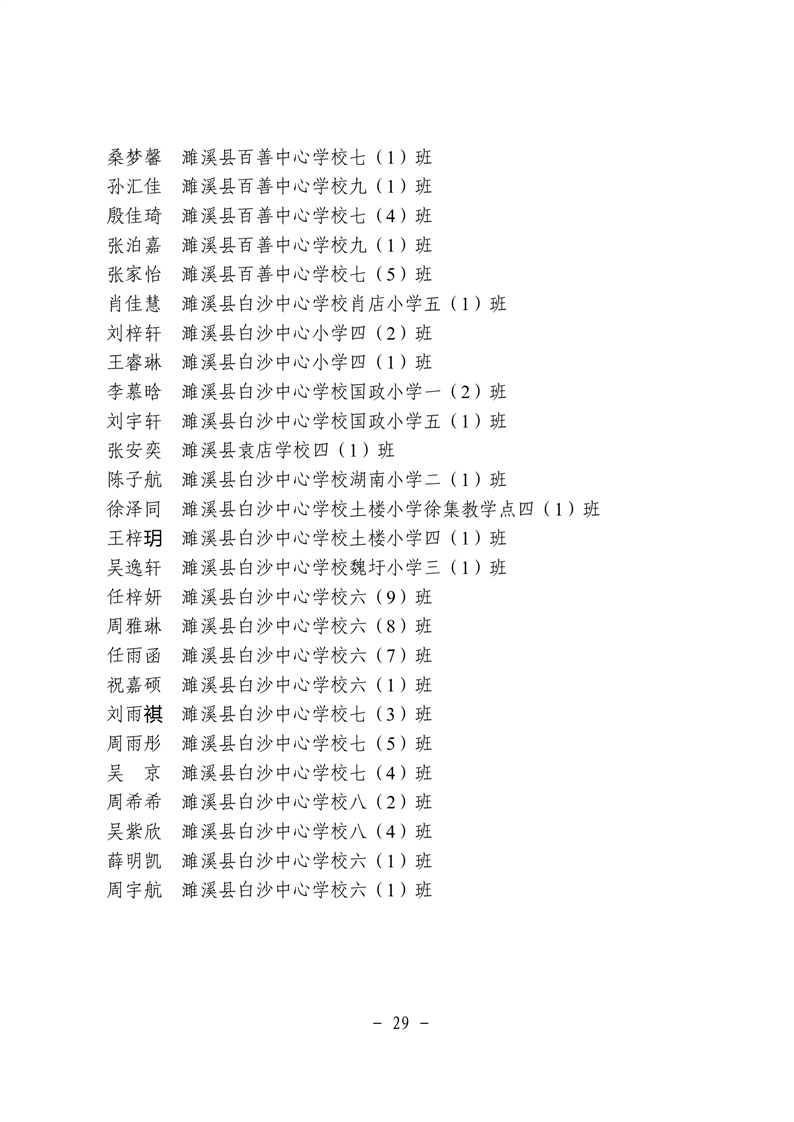 桑梦馨　濉溪县百善中心学校七（1）班
孙汇佳　濉溪县百善中心学校九（1）班
殷佳琦　濉溪县百善中心学校七（4）班
张泊嘉　濉溪县百善中心学校九（1）班
张家怡　濉溪县百善中心学校七（5）班
肖佳慧　濉溪县白沙中心学校肖店小学五（1）班
刘梓轩　濉溪县白沙中心小学四（2）班
王睿琳　濉溪县白沙中心小学四（1）班
李慕晗　濉溪县白沙中心学校国政小学一（2）班
刘宇轩　濉溪县白沙中心学校国政小学五（1）班
张安奕　濉溪县袁店学校四（1）班
陈子航　濉溪县白沙中心学校湖南小学二（1）班
徐泽同　濉溪县白沙中心学校土楼小学徐集教学点四（1）班
王梓玥　濉溪县白沙中心学校土楼小学四（1）班
吴逸轩　濉溪县白沙中心学校魏圩小学三（1）班
任梓妍　濉溪县白沙中心学校六（9）班
周雅琳　濉溪县白沙中心学校六（8）班
任雨函　濉溪县白沙中心学校六（7）班
祝嘉硕　濉溪县白沙中心学校六（1）班
刘雨祺　濉溪县白沙中心学校七（3）班
周雨彤　濉溪县白沙中心学校七（5）班
吴　京　濉溪县白沙中心学校七（4）班
周希希　濉溪县白沙中心学校八（2）班
吴紫欣　濉溪县白沙中心学校八（4）班
薛明凯　濉溪县白沙中心学校六（1）班
周宇航　濉溪县白沙中心学校六（1）班

－ 29 －